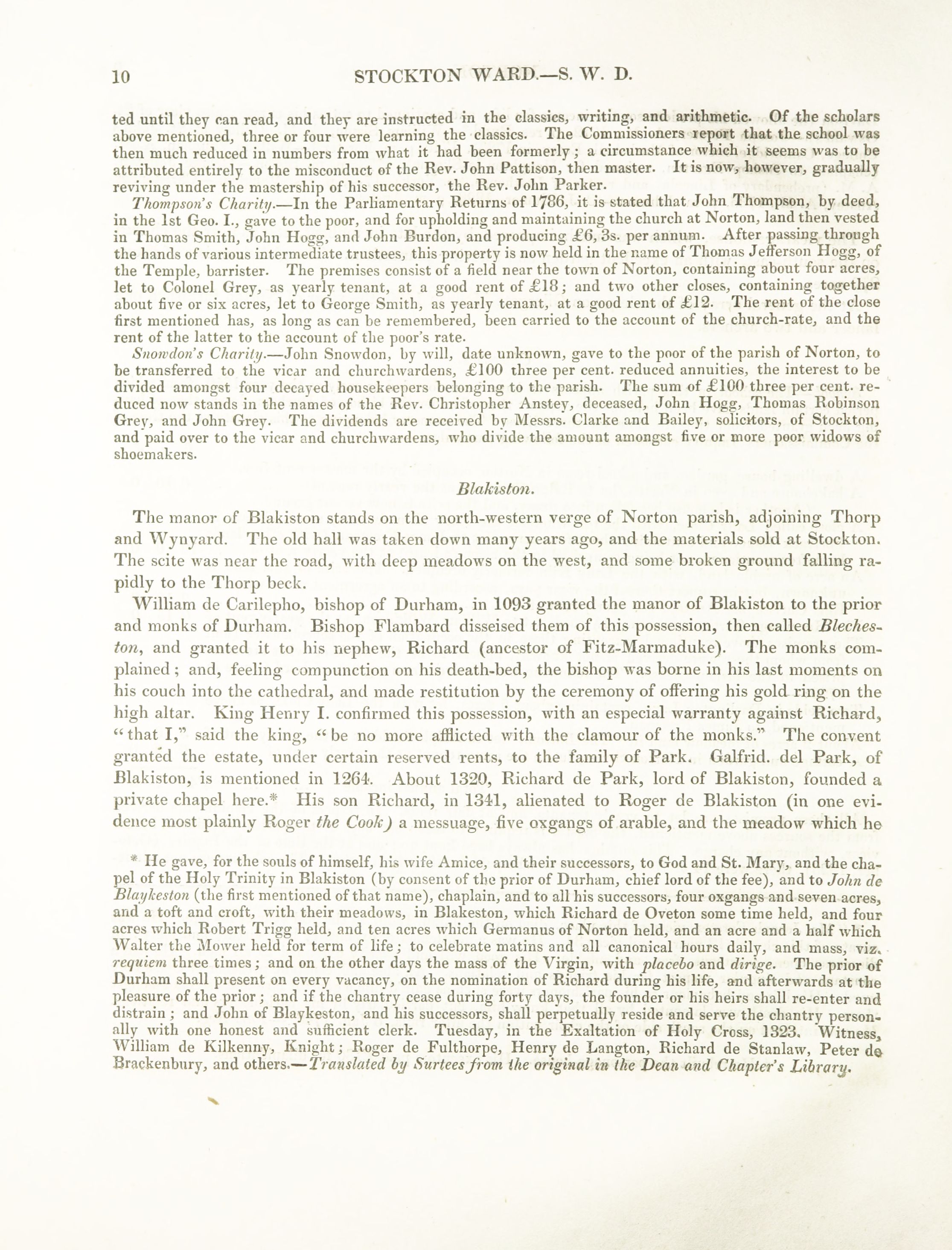 10 STOCKTON WARD.—S. W. D.

ted until they can read, and they are instructed in the classics, writing, and arithmetic. Of the scholars above mentioned, three or four were learning the classics. The Commissioners report that the school was then much reduced in numbers from what it had been formerly; a circumstance which it seems was to be attributed entirely to the misconduct of the Rev. John Pattison, then master. It is now, however, gradually reviving under the mastership of his successor, the Rev. John Parker.

Thompson's Charity.—In the Parliamentary Returns of 1786, it is stated that John Thompson, by deed, in the 1st Geo. I., gave to the poor, and for upholding and maintaining the church at Norton, land then vested in Thomas Smith, John Hogg, and John Burdon, and producing £6, 3s. per annum. After passing through the hands of various intermediate trustees, this property is now held in the name of Thomas Jefferson Hogg, of the Temple, barrister. The premises consist of a field near the town of Norton, containing about four acres, let to Colonel Grey, as yearly tenant, at a good rent of £18; and two other closes, containing together about five or six acres, let to George Smith, as yearly tenant, at a good rent of £12. The rent of the close first mentioned has, as long as can be remembered, been carried to the account of the church-rate, and the rent of the latter to the account of the poor's rate.

Snowdon's Charity.—John Snowdon, by will, date unknown, gave to the poor of the parish of Norton, to be transferred to the vicar and churchwardens, £100 three per cent. reduced annuities, the interest to be divided amongst four decayed housekeepers belonging to the parish. The sum of £100 three per cent. reduced now stands in the names of the Rev. Christopher Anstey, deceased, John Hogg, Thomas Robinson Grey, and John Grey. The dividends are received by Messrs. Clarke and Bailey, solicitors, of Stockton, and paid over to the vicar and churchwardens, who divide the amount amongst five or more poor widows of shoemakers.

Blakiston.

The manor of Blakiston stands on the north-western verge of Norton parish, adjoining Thorp and Wynyard. The old hall was taken down many years ago, and the materials sold at Stockton. The scite was near the road, with deep meadows on the west, and some broken ground falling rapidly to the Thorp beck.

William de Carilepho, bishop of Durham, in 1093 granted the manor of Blakiston to the prior and monks of Durham. Bishop Flambard disseised them of this possession, then called Blecheston, and granted it to his nephew, Richard (ancestor of Fitz-Marmaduke). The monks complained; and, feeling compunction on his death-bed, the bishop was borne in his last moments on his couch into the cathedral, and made restitution by the ceremony of offering his gold ring on the high altar. King Henry I. confirmed this possession, with an especial warranty against Richard, "that I," said the king, "be no more afflicted with the clamour of the monks." The convent granted the estate, under certain reserved rents, to the family of Park. Galfrid. del Park, of Blakiston, is mentioned in 1264. About 1320, Richard de Park, lord of Blakiston, founded a private chapel here.* His son Richard, in 1341, alienated to Roger de Blakiston (in one evidence most plainly Roger the Cook) a messuage, five oxgangs of arable, and the meadow which he

* He gave, for the souls of himself, his wife Amice, and their successors, to God and St. Mary, and the chapel of the Holy Trinity in Blakiston (by consent of the prior of Durham, chief lord of the fee), and to John de Blaykeston (the first mentioned of that name), chaplain, and to all his successors, four oxgangs and seven acres, and a toft and croft, with their meadows, in Blakeston, which Richard de Oveton some time held, and four acres which Robert Trigg held, and ten acres which Germanus of Norton held, and an acre and a half which Walter the Mower held for term of life; to celebrate matins and all canonical hours daily, and mass, viz. requiem three times; and on the other days the mass of the Virgin, with placebo and dirige. The prior of Durham shall present on every vacancy, on the nomination of Richard during his life, and afterwards at the pleasure of the prior; and if the chantry cease during forty days, the founder or his heirs shall re-enter and distrain; and John of Blaykeston, and his successors, shall perpetually reside and serve the chantry personally with one honest and sufficient clerk. Tuesday, in the Exaltation of Holy Cross, 1323. Witness, William de Kilkenny, Knight; Roger de Fulthorpe, Henry de Langton, Richard de Stanlaw, Peter de Brackenbury, and others.—Translated by Surtees from the original in the Dean and Chapter's Library.